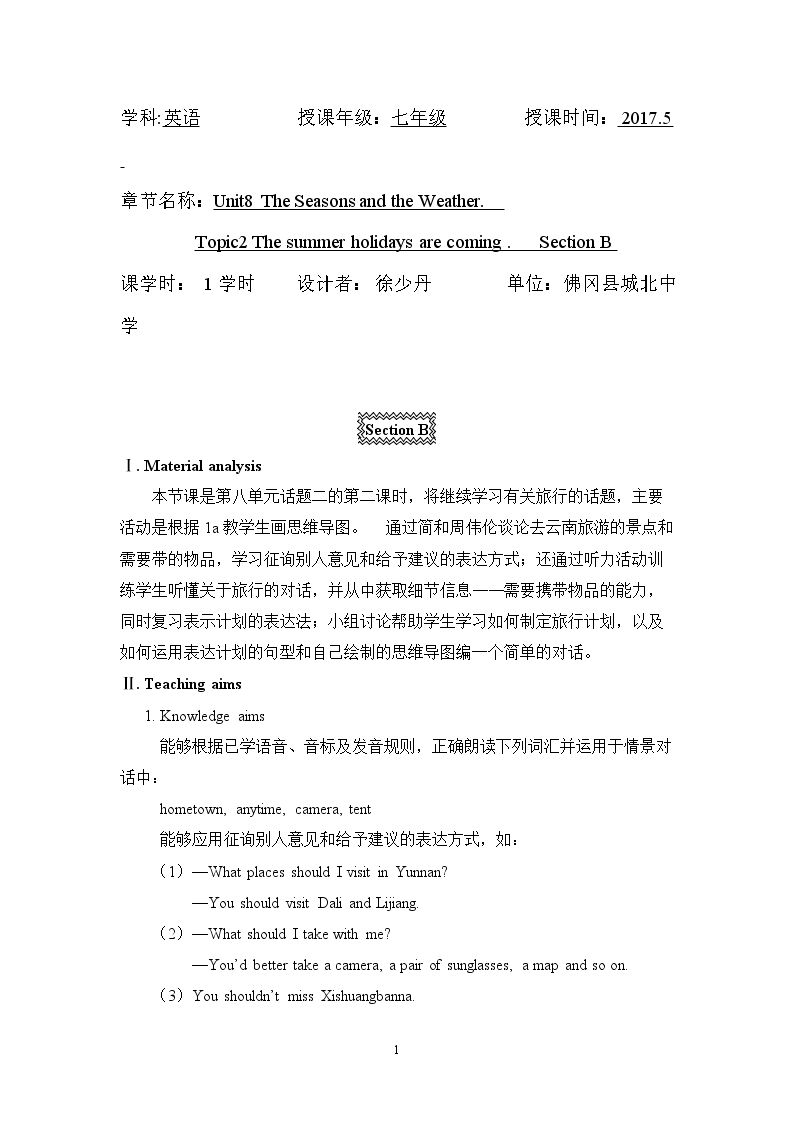 学科:英语 授课年级：七年级 授课时间：2017.5

-

章节名称：Unit8 The Seasons and the Weather.

Topic2 The summer holidays are coming . Section B

课学时：1学时 设计者：徐少丹 单位：佛冈县城北中学

Section B

Ⅰ. Material analysis

本节课是第八单元话题二的第二课时，将继续学习有关旅行的话题，主要活动是根据1a教学生画思维导图。 通过简和周伟伦谈论去云南旅游的景点和需要带的物品，学习征询别人意见和给予建议的表达方式；还通过听力活动训练学生听懂关于旅行的对话，并从中获取细节信息——需要携带物品的能力，同时复习表示计划的表达法；小组讨论帮助学生学习如何制定旅行计划，以及如何运用表达计划的句型和自己绘制的思维导图编一个简单的对话。

Ⅱ. Teaching aims

1. Knowledge aims

能够根据已学语音、音标及发音规则，正确朗读下列词汇并运用于情景对话中：

hometown, anytime, camera, tent

能够应用征询别人意见和给予建议的表达方式，如：

（1）—What places should I visit in Yunnan?

—You should visit Dali and Lijiang.

（2）—What should I take with me?

—You'd better take a camera, a pair of sunglasses, a map and so on.

（3）You shouldn't miss Xishuangbanna.

1